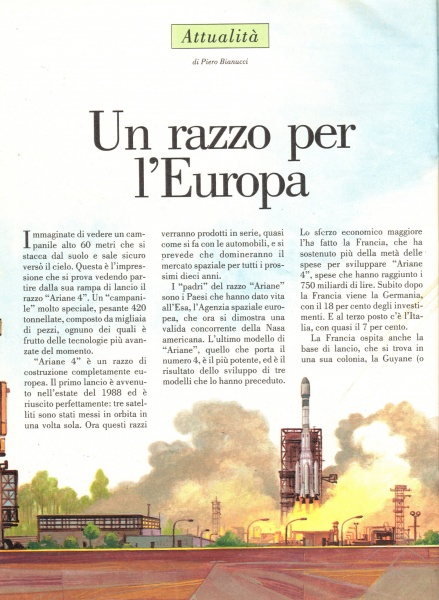 Attualità

di Piero Bianucci

Un razzo per l'Europa

Immaginate di vedere un campanile alto 60 metri che si stacca dal suolo e sale sicuro verso il cielo. Questa è l'impressione che si prova vedendo partire dalla sua rampa di lancio il razzo "Ariane 4". Un "campanile" molto speciale, pesante 420 tonnellate, composto da migliaia di pezzi, ognuno dei quali è frutto delle tecnologie più avanzate del momento.

"Ariane 4" è un razzo di costruzione completamente europea. Il primo lancio è avvenuto nell'estate del 1988 ed è riuscito perfettamente: tre satelliti sono stati messi in orbita in una volta sola. Ora questi razzi verranno prodotti in serie, quasi come si fa con le automobili, e si prevede che domineranno il mercato spaziale per tutti i prossimi dieci anni.

I "padri" del razzo "Ariane" sono i Paesi che hanno dato vita all'Esa, l'Agenzia spaziale europea, che ora si dimostra una valida concorrente della Nasa americana. L'ultimo modello di "Ariane", quello che porta il numero 4, è il più potente, ed è il risultato dello sviluppo di tre modelli che lo hanno preceduto.

Lo sforzo economico maggiore l'ha fatto la Francia, che ha sostenuto più della metà delle spese per sviluppare "Ariane 4", spese che hanno raggiunto i 750 miliardi di lire. Subito dopo la Francia viene la Germania, con il 18 per cento degli investimenti. E al terzo posto c'è l'Italia, con quasi il 7 per cento.

La Francia ospita anche la base di lancio, che si trova in una sua colonia, la Guyane (o